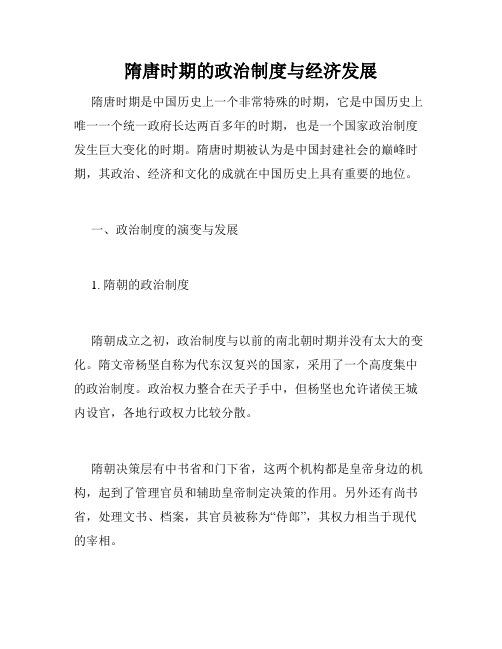 隋唐时期的政治制度与经济发展

隋唐时期是中国历史上一个非常特殊的时期，它是中国历史上唯一一个统一政府长达两百多年的时期，也是一个国家政治制度发生巨大变化的时期。隋唐时期被认为是中国封建社会的巅峰时期，其政治、经济和文化的成就在中国历史上具有重要的地位。

一、政治制度的演变与发展

1. 隋朝的政治制度

隋朝成立之初，政治制度与以前的南北朝时期并没有太大的变化。隋文帝杨坚自称为代东汉复兴的国家，采用了一个高度集中的政治制度。政治权力整合在天子手中，但杨坚也允许诸侯王城内设官，各地行政权力比较分散。

隋朝决策层有中书省和门下省，这两个机构都是皇帝身边的机构，起到了管理官员和辅助皇帝制定决策的作用。另外还有尚书省，处理文书、档案，其官员被称为“侍郎”，其权力相当于现代的宰相。